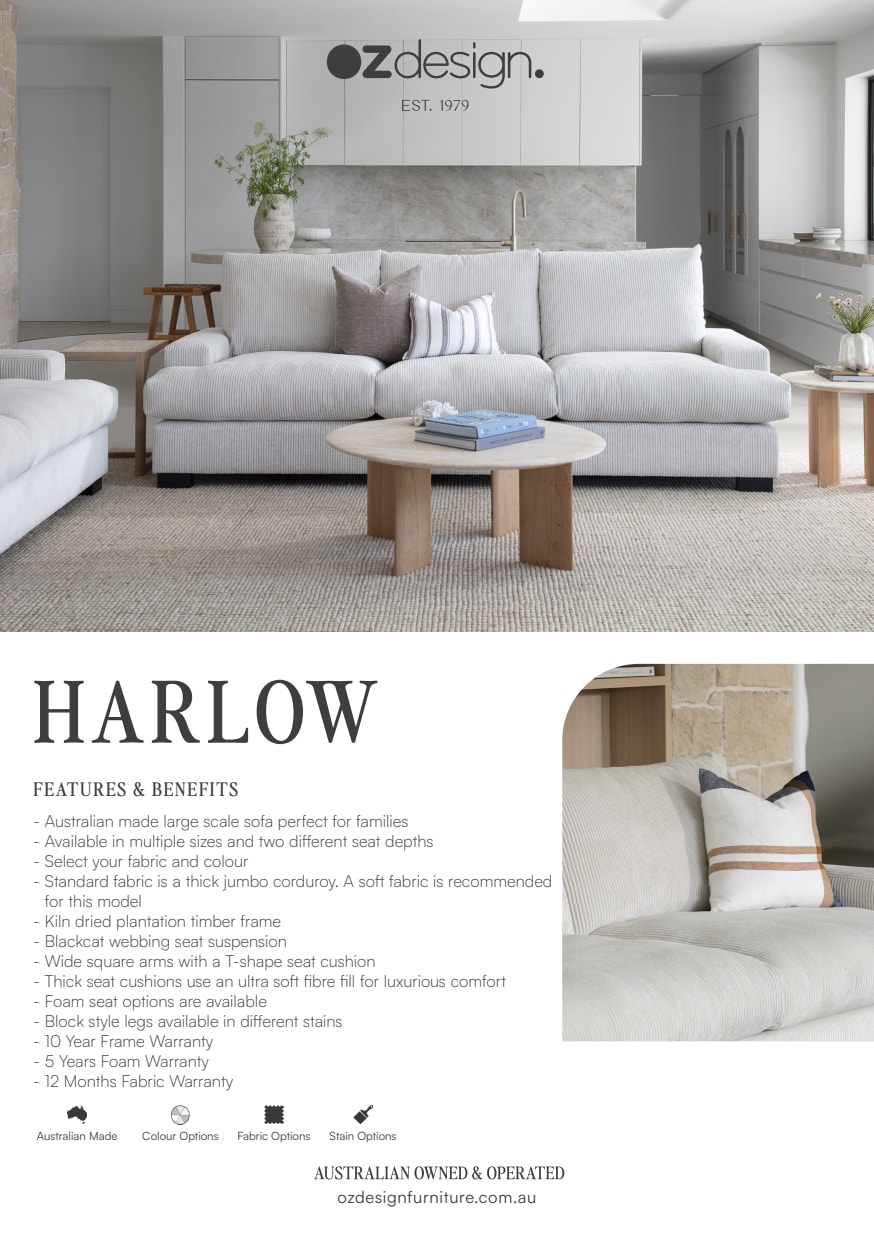 ozdesign.
EST. 1979

HARLOW

FEATURES & BENEFITS

- Australian made large scale sofa perfect for families
- Available in multiple sizes and two different seat depths
- Select your fabric and colour
- Standard fabric is a thick jumbo corduroy. A soft fabric is recommended for this model
- Kiln dried plantation timber frame
- Blackcat webbing seat suspension
- Wide square arms with a T-shape seat cushion
- Thick seat cushions use an ultra soft fibre fill for luxurious comfort
- Foam seat options are available
- Block style legs available in different stains
- 10 Year Frame Warranty
- 5 Years Foam Warranty
- 12 Months Fabric Warranty

Australian Made
Colour Options
Fabric Options
Stain Options

AUSTRALIAN OWNED & OPERATED
ozdesignfurniture.com.au